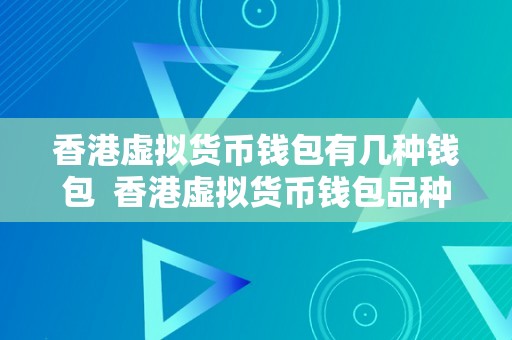 香港虚拟货币钱包有几种钱包  香港虚拟货币钱包品种